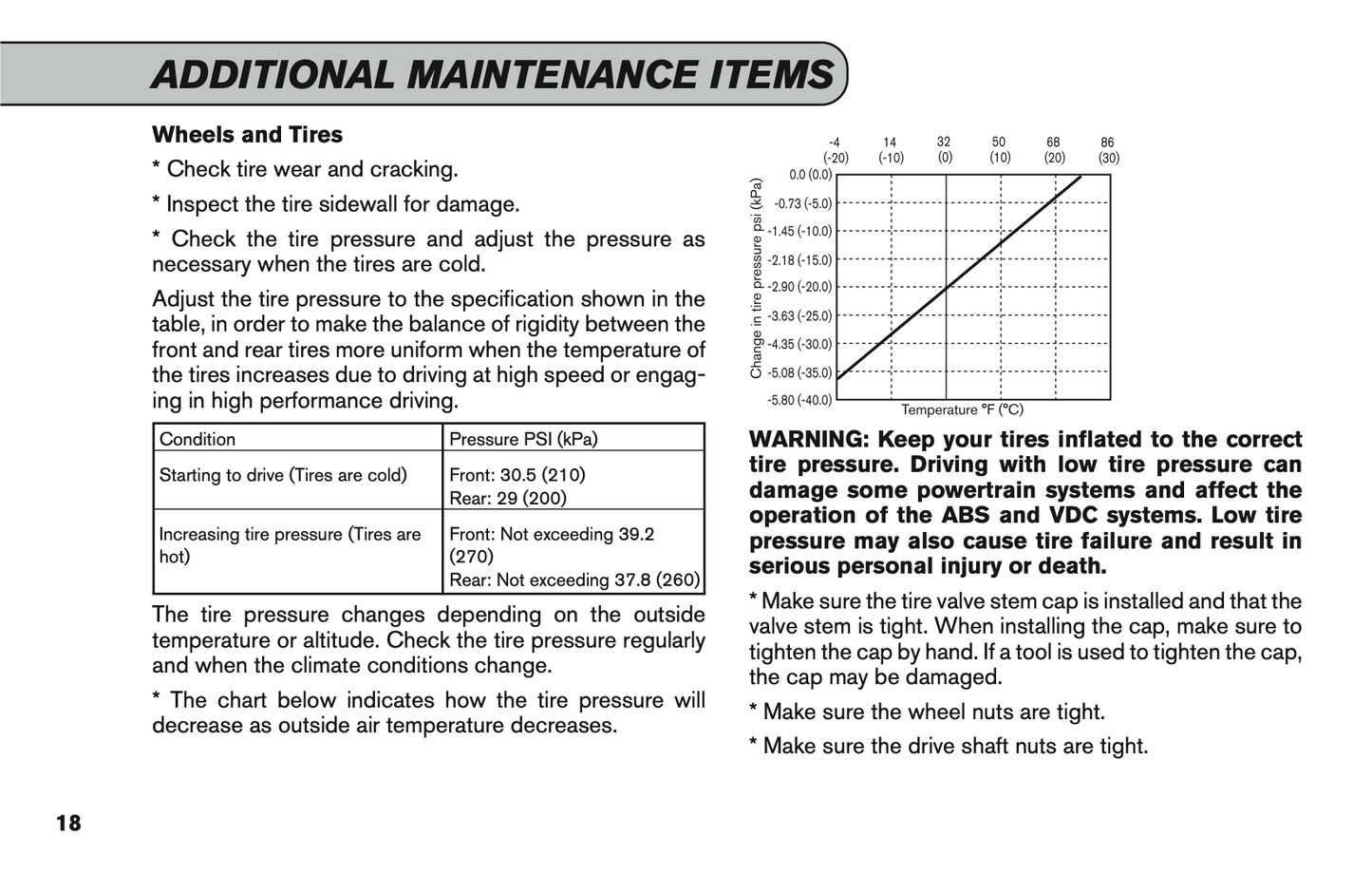 ADDITIONAL MAINTENANCE ITEMS

Wheels and Tires

* Check tire wear and cracking.

* Inspect the tire sidewall for damage.

* Check the tire pressure and adjust the pressure as necessary when the tires are cold.

Adjust the tire pressure to the specification shown in the table, in order to make the balance of rigidity between the front and rear tires more uniform when the temperature of the tires increases due to driving at high speed or engaging in high performance driving.

| Condition | Pressure PSI (kPa) |
|---|---|
| Starting to drive (Tires are cold) | Front: 30.5 (210) Rear: 29 (200) |
| Increasing tire pressure (Tires are hot) | Front: Not exceeding 39.2 (270) Rear: Not exceeding 37.8 (260) |

The tire pressure changes depending on the outside temperature or altitude. Check the tire pressure regularly and when the climate conditions change.

* The chart below indicates how the tire pressure will decrease as outside air temperature decreases.

-4 (-20) 14 (-10) 32 (0) 50 (10) 68 (20) 86 (30)

Change in tire pressure psi (kPa)

0.0 (0.0)
-0.73 (-5.0)
-1.45 (-10.0)
-2.18 (-15.0)
-2.90 (-20.0)
-3.63 (-25.0)
-4.35 (-30.0)
-5.08 (-35.0)
-5.80 (-40.0)

Temperature °F (°C)

WARNING: Keep your tires inflated to the correct tire pressure. Driving with low tire pressure can damage some powertrain systems and affect the operation of the ABS and VDC systems. Low tire pressure may also cause tire failure and result in serious personal injury or death.

* Make sure the tire valve stem cap is installed and that the valve stem is tight. When installing the cap, make sure to tighten the cap by hand. If a tool is used to tighten the cap, the cap may be damaged.

* Make sure the wheel nuts are tight.

* Make sure the drive shaft nuts are tight.

18